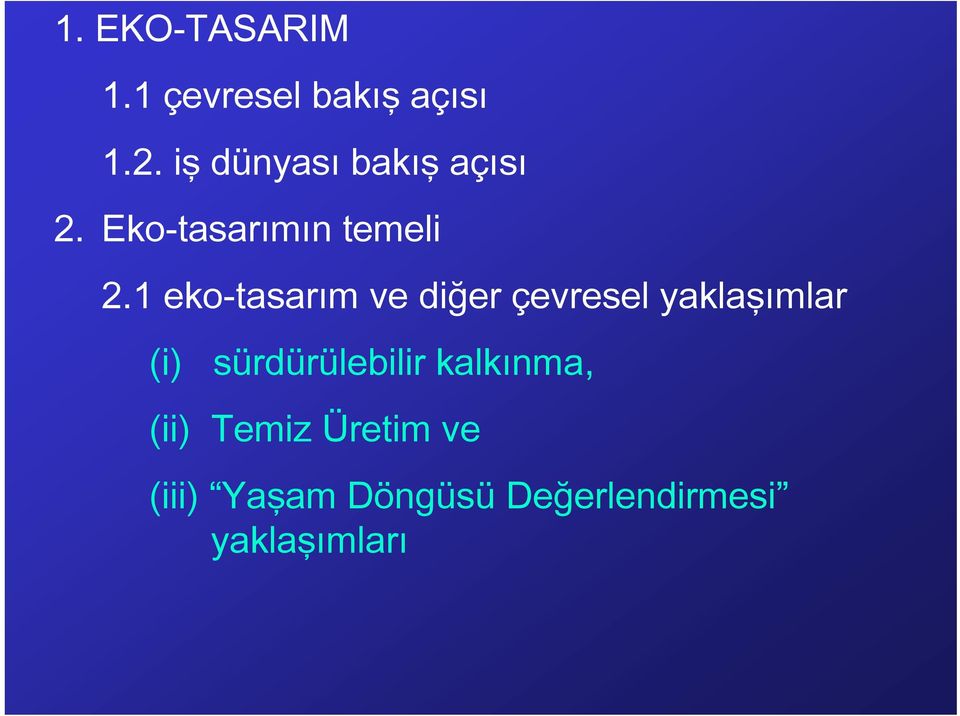 1. EKO-TASARIM

1.1 çevresel bakış açısı

1.2. iş dünyası bakış açısı

2. Eko-tasarımın temeli

2.1 eko-tasarım ve diğer çevresel yaklaşımlar

(i) sürdürülebilir kalkınma,

(ii) Temiz Üretim ve

(iii) “Yaşam Döngüsü Değerlendirmesi” yaklaşımları